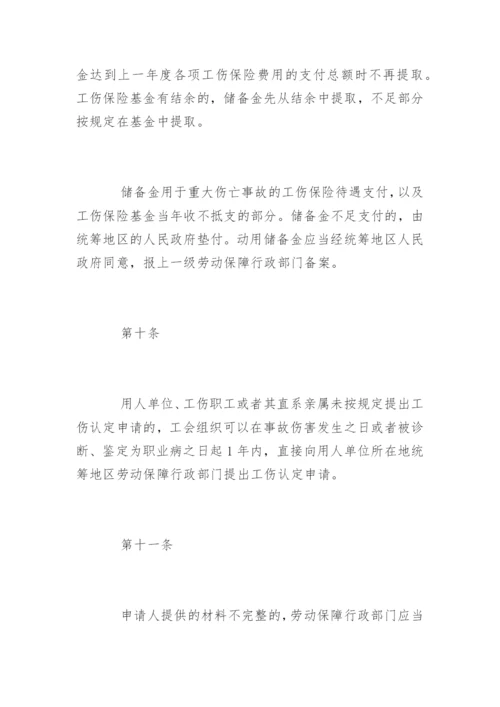 金达到上一年度各项工伤保险费用的支付总额时不再提取。工伤保险基金有结余的，储备金先从结余中提取，不足部分按规定在基金中提取。

储备金用于重大伤亡事故的工伤保险待遇支付，以及工伤保险基金当年收不抵支的部分。储备金不足支付的，由统筹地区的人民政府垫付。动用储备金应当经统筹地区人民政府同意，报上一级劳动保障行政部门备案。

第十条

用人单位、工伤职工或者其直系亲属未按规定提出工伤认定申请的，工会组织可以在事故伤害发生之日或者被诊断、鉴定为职业病之日起1年内，直接向用人单位所在地统筹地区劳动保障行政部门提出工伤认定申请。

第十一条

申请人提供的材料不完整的，劳动保障行政部门应当